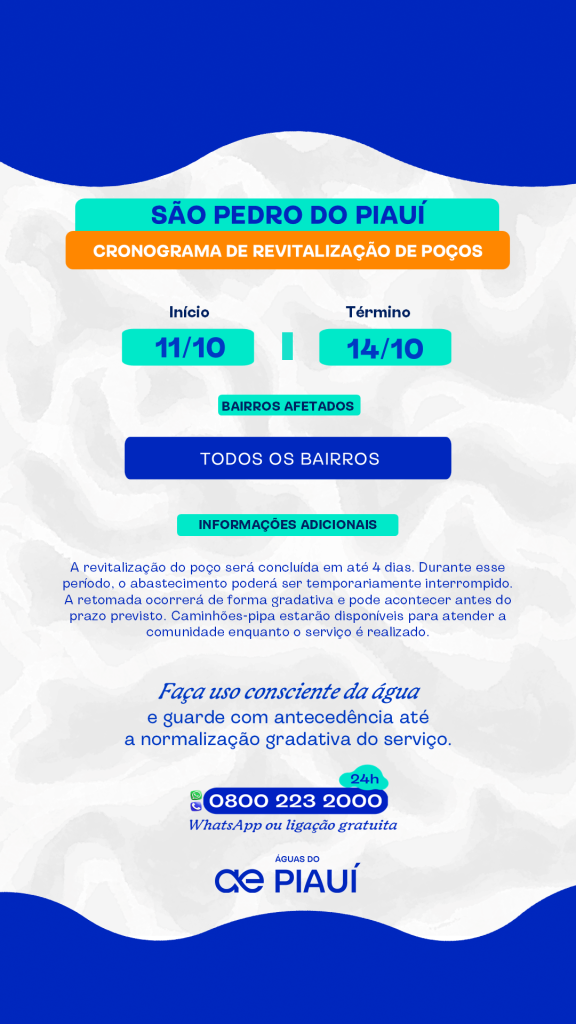 SÃO PEDRO DO PIAUÍ

CRONOGRAMA DE REVITALIZAÇÃO DE POÇOS

Início
11/10

Término
14/10

BAIRROS AFETADOS

TODOS OS BAIRROS

INFORMAÇÕES ADICIONAIS

A revitalização do poço será concluída em até 4 dias. Durante esse período, o abastecimento poderá ser temporariamente interrompido. A retomada ocorrerá de forma gradativa e pode acontecer antes do prazo previsto. Caminhões-pipa estarão disponíveis para atender a comunidade enquanto o serviço é realizado.

Faça uso consciente da água
e guarde com antecedência até a normalização gradativa do serviço.

24h
0800 223 2000
WhatsApp ou ligação gratuita

ÁGUAS DO
ae PIAUÍ